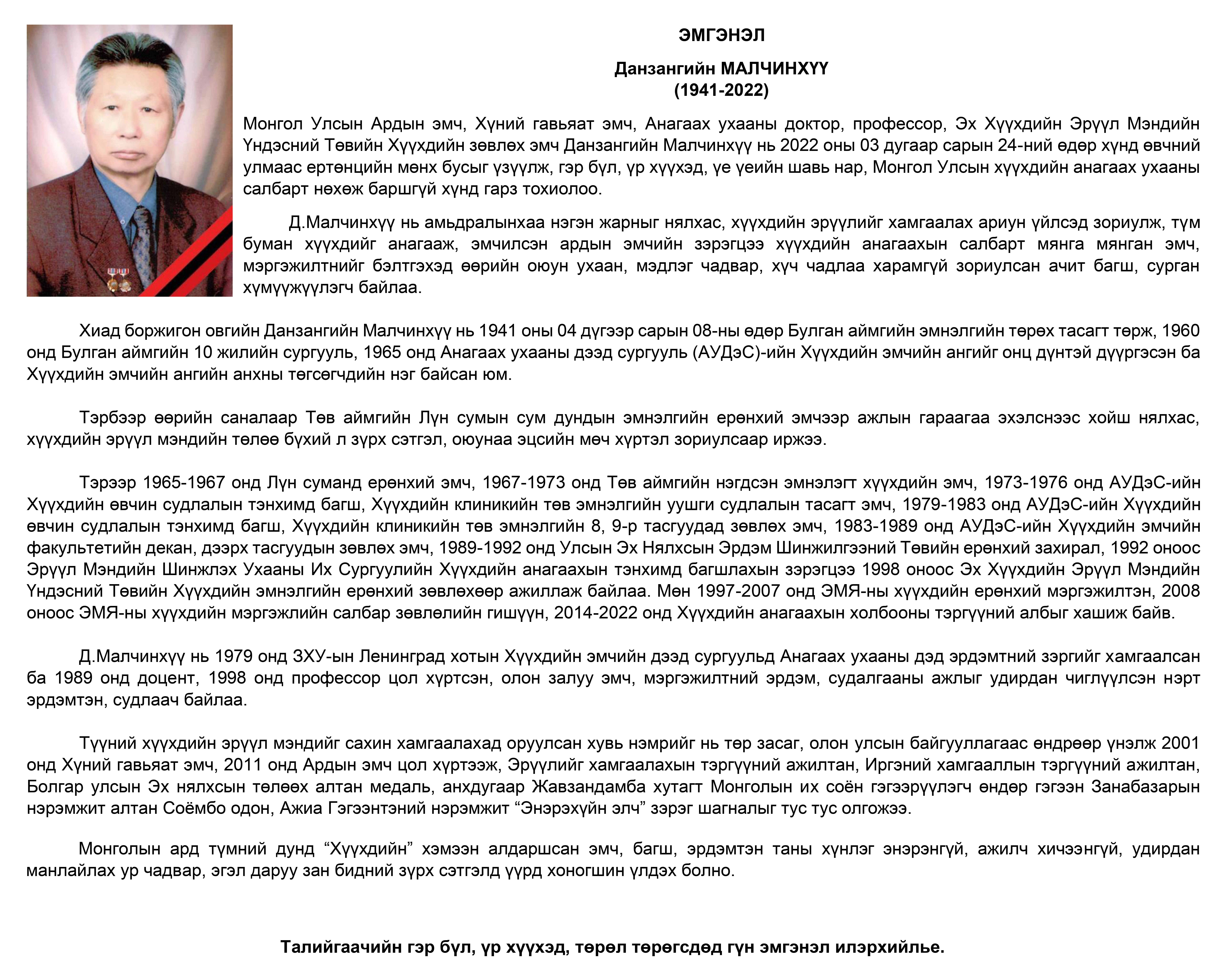 ЭМГЭНЭЛ

Данзангийн МАЛЧИНХҮҮ
(1941-2022)

Монгол Улсын Ардын эмч, Хүний гавьяат эмч, Анагаах ухааны доктор, профессор, Эх Хүүхдийн Эрүүл Мэндийн Үндэсний Төвийн Хүүхдийн зөвлөх эмч Данзангийн Малчинхүү нь 2022 оны 03 дугаар сарын 24-ний өдөр хүнд өвчний улмаас ертөнцийн мөнх бусыг үзүүлж, гэр бүл, үр хүүхэд, үе үеийн шавь нар, Монгол Улсын хүүхдийн анагаах ухааны салбарт нөхөж баршгүй хүнд гарз тохиолоо.

Д.Малчинхүү нь амьдралынхаа нэгэн жарныг нялхас, хүүхдийн эрүүлийг хамгаалах ариун үйлсэд зориулж, түм буман хүүхдийг анагааж, эмчилсэн ардын эмчийн зэрэгцээ хүүхдийн анагаахын салбарт мянга мянган эмч, мэргэжилтнийг бэлтгэхэд өөрийн оюун ухаан, мэдлэг чадвар, хүч чадлаа харамгүй зориулсан ачит багш, сурган хүмүүжүүлэгч байлаа.

Хиад боржигон овгийн Данзангийн Малчинхүү нь 1941 оны 04 дүгээр сарын 08-ны өдөр Булган аймгийн эмнэлгийн төрөх тасагт төрж, 1960 онд Булган аймгийн 10 жилийн сургууль, 1965 онд Анагаах ухааны дээд сургууль (АУДэС)-ийн Хүүхдийн эмчийн ангийг онц дүнтэй дүүргэсэн ба Хүүхдийн эмчийн ангийн анхны төгсөгчдийн нэг байсан юм.

Тэрбээр өөрийн саналаар Төв аймгийн Лүн сумын сум дундын эмнэлгийн ерөнхий эмчээр ажлын гараагаа эхэлснээс хойш нялхас, хүүхдийн эрүүл мэндийн төлөө бүхий л зүрх сэтгэл, оюунаа эцсийн мөч хүртэл зориулсаар иржээ.

Тэрээр 1965-1967 онд Лүн суманд ерөнхий эмч, 1967-1973 онд Төв аймгийн нэгдсэн эмнэлэгт хүүхдийн эмч, 1973-1976 онд АУДэС-ийн Хүүхдийн өвчин судлалын тэнхимд багш, Хүүхдийн клиникийн төв эмнэлгийн уушги судлалын тасагт эмч, 1979-1983 онд АУДэС-ийн Хүүхдийн өвчин судлалын тэнхимд багш, Хүүхдийн клиникийн төв эмнэлгийн 8, 9-р тасгуудад зөвлөх эмч, 1983-1989 онд АУДэС-ийн Хүүхдийн эмчийн факультетийн декан, дээрх тасгуудын зөвлөх эмч, 1989-1992 онд Улсын Эх Нялхсын Эрдэм Шинжилгээний Төвийн ерөнхий захирал, 1992 оноос Эрүүл Мэндийн Шинжлэх Ухааны Их Сургуулийн Хүүхдийн анагаахын тэнхимд багшлахын зэрэгцээ 1998 оноос Эх Хүүхдийн Эрүүл Мэндийн Үндэсний Төвийн Хүүхдийн эмнэлгийн ерөнхий зөвлөхөөр ажиллаж байлаа. Мөн 1997-2007 онд ЭМЯ-ны хүүхдийн ерөнхий мэргэжилтэн, 2008 оноос ЭМЯ-ны хүүхдийн мэргэжлийн салбар зөвлөлийн гишүүн, 2014-2022 онд Хүүхдийн анагаахын холбооны тэргүүний албыг хашиж байв.

Д.Малчинхүү нь 1979 онд ЗХУ-ын Ленинград хотын Хүүхдийн эмчийн дээд сургуульд Анагаах ухааны дэд эрдэмтний зэргийг хамгаалсан ба 1989 онд доцент, 1998 онд профессор цол хүртсэн, олон залуу эмч, мэргэжилтний эрдэм, судалгааны ажлыг удирдан чиглүүлсэн нэрт эрдэмтэн, судлаач байлаа.

Түүний хүүхдийн эрүүл мэндийг сахин хамгаалахад оруулсан хувь нэмрийг нь төр засаг, олон улсын байгууллагаас өндрөөр үнэлж 2001 онд Хүний гавьяат эмч, 2011 онд Ардын эмч цол хүртээж, Эрүүлийг хамгаалахын тэргүүний ажилтан, Иргэний хамгааллын тэргүүний ажилтан, Болгар улсын Эх нялхсын төлөөх алтан медаль, анхдугаар Жавзандамба хутагт Монголын их соён гэгээрүүлэгч өндөр гэгээн Занабазарын нэрэмжит алтан Соёмбо одон, Ажиа Гэгээнтэний нэрэмжит “Энэрэхүйн элч” зэрэг шагналыг тус тус олгожээ.

Монголын ард түмний дунд “Хүүхдийн” хэмээн алдаршсан эмч, багш, эрдэмтэн таны хүнлэг энэрэнгүй, ажилч хичээнгүй, удирдан манлайлах ур чадвар, эгэл даруу зан бидний зүрх сэтгэлд үүрд хоногшин үлдэх болно.

Талийгаачийн гэр бүл, үр хүүхэд, төрөл төрөгсдөд гүн эмгэнэл илэрхийлье.